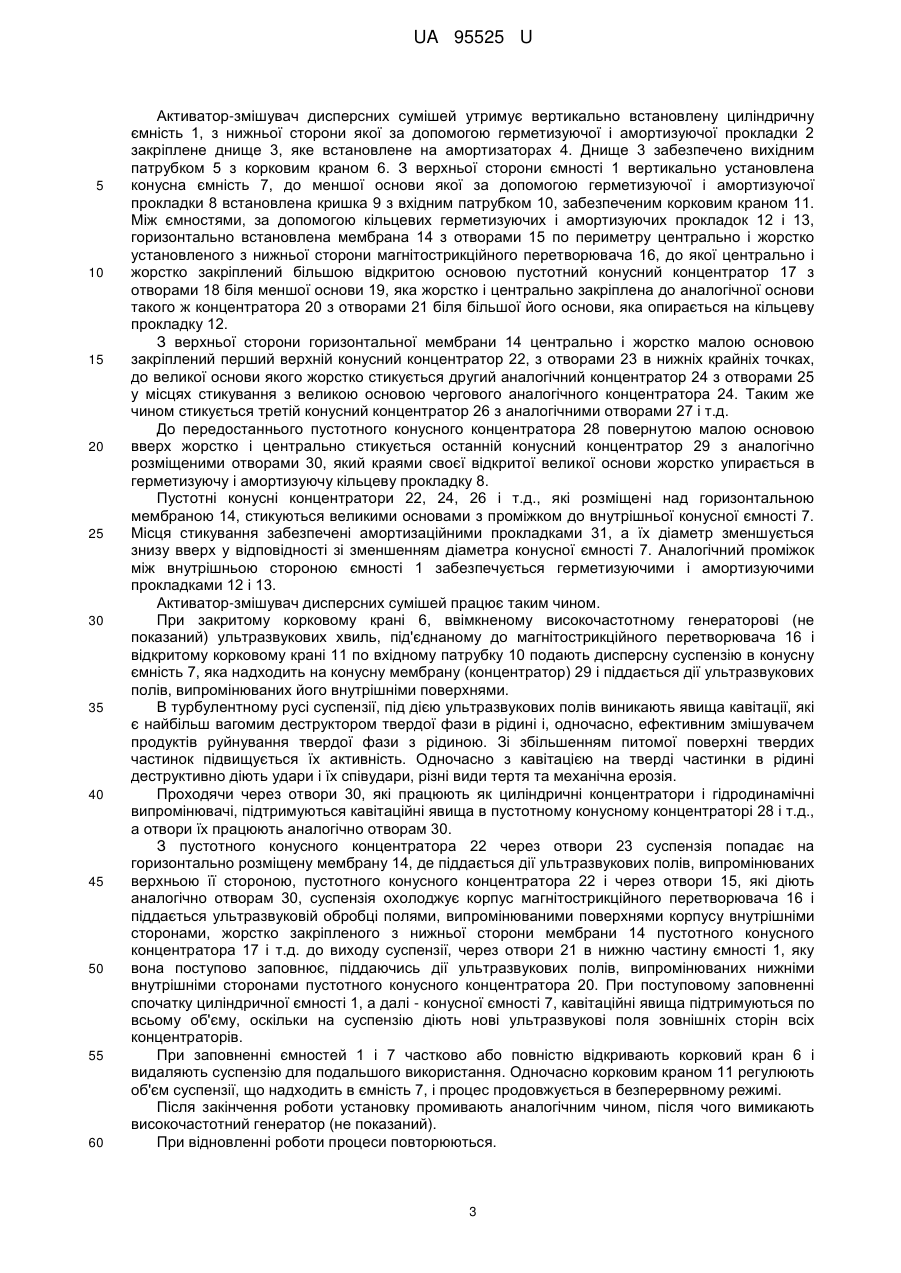 UA 95525 U

Активатор-змішувач дисперсних сумішей утримує вертикально встановлену циліндричну ємність 1, з нижньої сторони якої за допомогою герметизуючої і амортизуючої прокладки 2 закріплене днище 3, яке встановлене на амортизаторах 4. Днище 3 забезпечено вихідним патрубком 5 з корковим краном 6. З верхньої сторони ємності 1 вертикально установлена конусна ємність 7, до меншої основи якої за допомогою герметизуючої і амортизуючої прокладки 8 встановлена кришка 9 з вхідним патрубком 10, забезпеченим корковим краном 11. Між ємностями, за допомогою кільцевих герметизуючих і амортизуючих прокладок 12 і 13, горизонтально встановлена мембрана 14 з отворами 15 по периметру центрально і жорстко установленого з нижньої сторони магнітострикційного перетворювача 16, до якої центрально і жорстко закріплений більшою відкритою основою пустотний конусний концентратор 17 з отворами 18 біля меншої основи 19, яка жорстко і центрально закріплена до аналогічної основи такого ж концентратора 20 з отворами 21 біля більшої його основи, яка опирається на кільцеву прокладку 12.

З верхньої сторони горизонтальної мембрани 14 центрально і жорстко малою основою закріплений перший верхній конусний концентратор 22, з отворами 23 в нижніх крайніх точках, до великої основи якого жорстко стикується другий аналогічний концентратор 24 з отворами 25 у місцях стикування з великою основою чергового аналогічного концентратора 24. Таким же чином стикується третій конусний концентратор 26 з аналогічними отворами 27 і т.д.

До передостаннього пустотного конусного концентратора 28 повернутою малою основою вверх жорстко і центрально стикується останній конусний концентратор 29 з аналогічно розміщеними отворами 30, який краями своєї відкритої великої основи жорстко упирається в герметизуючу і амортизуючу кільцеву прокладку 8.

Пустотні конусні концентратори 22, 24, 26 і т.д., які розміщені над горизонтальною мембраною 14, стикуються великими основами з проміжком до внутрішньої конусної ємності 7. Місця стикування забезпечені амортизаційними прокладками 31, а їх діаметр зменшується знизу вверх у відповідності зі зменшенням діаметра конусної ємності 7. Аналогічний проміжок між внутрішньою стороною ємності 1 забезпечується герметизуючими і амортизуючими прокладками 12 і 13.

Активатор-змішувач дисперсних сумішей працює таким чином.

При закритому корковому крані 6, ввімкненому високочастотному генераторові (не показаний) ультразвукових хвиль, під'єднаному до магнітострикційного перетворювача 16 і відкритому корковому крані 11 по вхідному патрубку 10 подають дисперсну суспензію в конусну ємність 7, яка надходить на конусну мембрану (концентратор) 29 і піддається дії ультразвукових полів, випромінюваних його внутрішніми поверхнями.

В турбулентному русі суспензії, під дією ультразвукових полів виникають явища кавітації, які є найбільш вагомим деструктором твердої фази в рідині і, одночасно, ефективним змішувачем продуктів руйнування твердої фази з рідиною. Зі збільшенням питомої поверхні твердих частинок підвищується їх активність. Одночасно з кавітацією на тверді частинки в рідині деструктивно діють удари і їх співудари, різні види тертя та механічна ерозія.

Проходячи через отвори 30, які працюють як циліндричні концентратори і гідродинамічні випромінювачі, підтримуються кавітаційні явища в пустотному конусному концентраторі 28 і т.д., а отвори їх працюють аналогічно отворам 30.

З пустотного конусного концентратора 22 через отвори 23 суспензія попадає на горизонтально розміщену мембрану 14, де піддається дії ультразвукових полів, випромінюваних верхньою її стороною, пустотного конусного концентратора 22 і через отвори 15, які діють аналогічно отворам 30, суспензія охолоджує корпус магнітострикційного перетворювача 16 і піддається ультразвуковій обробці полями, випромінюваними поверхнями корпусу внутрішніми сторонами, жорстко закріпленого з нижньої сторони мембрани 14 пустотного конусного концентратора 17 і т.д. до виходу суспензії, через отвори 21 в нижню частину ємності 1, яку вона поступово заповнює, піддаючись дії ультразвукових полів, випромінюваних нижніми внутрішніми сторонами пустотного конусного концентратора 20. При поступовому заповненні спочатку циліндричної ємності 1, а далі - конусної ємності 7, кавітаційні явища підтримуються по всьому об'єму, оскільки на суспензію діють нові ультразвукові поля зовнішніх сторін всіх концентраторів.

При заповненні ємностей 1 і 7 частково або повністю відкривають корковий кран 6 і видаляють суспензію для подальшого використання. Одночасно корковим краном 11 регулюють об'єм суспензії, що надходить в ємність 7, і процес продовжується в безперервному режимі.

Після закінчення роботи установку промивають аналогічним чином, після чого вимикають високочастотний генератор (не показаний).

При відновленні роботи процеси повторюються.

5
10
15
20
25
30
35
40
45
50
55
60

3